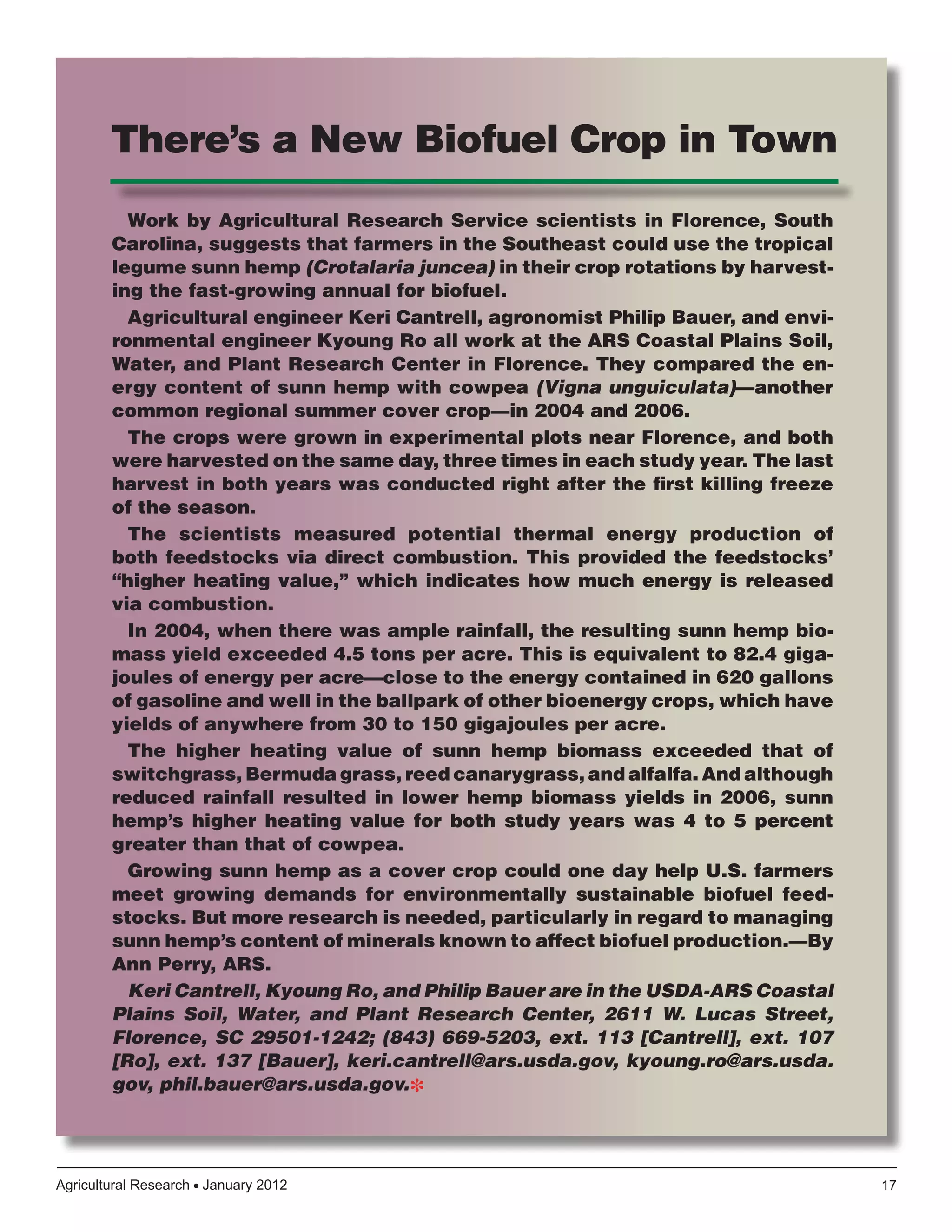 There's a New Biofuel Crop in Town

Work by Agricultural Research Service scientists in Florence, South Carolina, suggests that farmers in the Southeast could use the tropical legume sunn hemp (Crotalaria juncea) in their crop rotations by harvesting the fast-growing annual for biofuel.

Agricultural engineer Keri Cantrell, agronomist Philip Bauer, and environmental engineer Kyoung Ro all work at the ARS Coastal Plains Soil, Water, and Plant Research Center in Florence. They compared the energy content of sunn hemp with cowpea (Vigna unguiculata)—another common regional summer cover crop—in 2004 and 2006.

The crops were grown in experimental plots near Florence, and both were harvested on the same day, three times in each study year. The last harvest in both years was conducted right after the first killing freeze of the season.

The scientists measured potential thermal energy production of both feedstocks via direct combustion. This provided the feedstocks' "higher heating value," which indicates how much energy is released via combustion.

In 2004, when there was ample rainfall, the resulting sunn hemp biomass yield exceeded 4.5 tons per acre. This is equivalent to 82.4 gigajoules of energy per acre—close to the energy contained in 620 gallons of gasoline and well in the ballpark of other bioenergy crops, which have yields of anywhere from 30 to 150 gigajoules per acre.

The higher heating value of sunn hemp biomass exceeded that of switchgrass, Bermuda grass, reed canarygrass, and alfalfa. And although reduced rainfall resulted in lower hemp biomass yields in 2006, sunn hemp's higher heating value for both study years was 4 to 5 percent greater than that of cowpea.

Growing sunn hemp as a cover crop could one day help U.S. farmers meet growing demands for environmentally sustainable biofuel feedstocks. But more research is needed, particularly in regard to managing sunn hemp's content of minerals known to affect biofuel production.—By Ann Perry, ARS.

Keri Cantrell, Kyoung Ro, and Philip Bauer are in the USDA-ARS Coastal Plains Soil, Water, and Plant Research Center, 2611 W. Lucas Street, Florence, SC 29501-1242; (843) 669-5203, ext. 113 [Cantrell], ext. 107 [Ro], ext. 137 [Bauer], keri.cantrell@ars.usda.gov, kyoung.ro@ars.usda.gov, phil.bauer@ars.usda.gov.*

Agricultural Research • January 2012 17